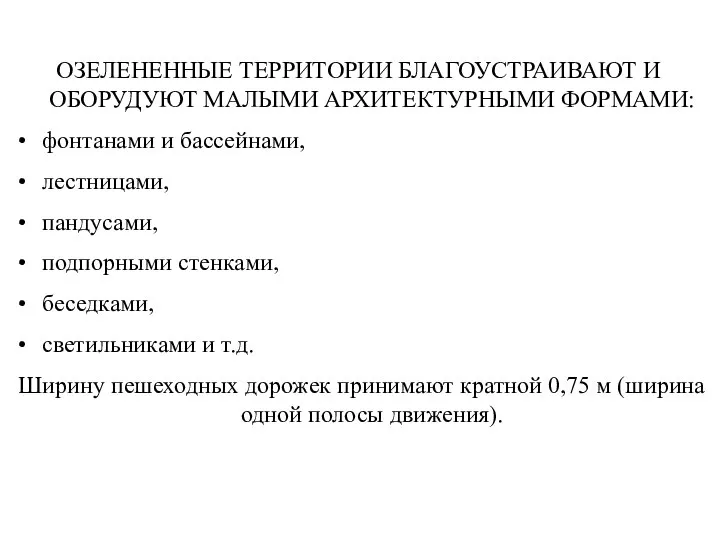 ОЗЕЛЕНЕННЫЕ ТЕРРИТОРИИ БЛАГОУСТРАИВАЮТ И ОБОРУДУЮТ МАЛЫМИ АРХИТЕКТУРНЫМИ ФОРМАМИ:

• фонтанами и бассейнами,
• лестницами,
• пандусами,
• подпорными стенками,
• беседками,
• светильниками и т.д.

Ширину пешеходных дорожек принимают кратной 0,75 м (ширина одной полосы движения).